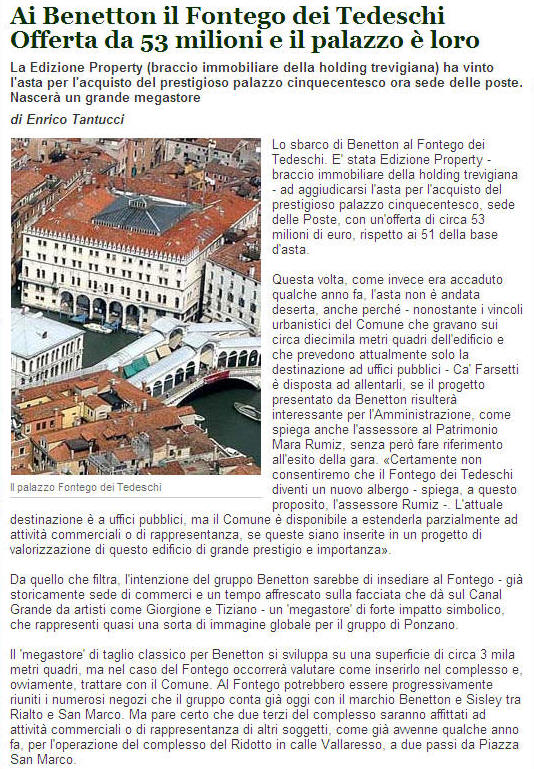 Ai Benetton il Fontego dei Tedeschi
Offerta da 53 milioni e il palazzo è loro

La Edizione Property (braccio immobiliare della holding trevigiana) ha vinto l'asta per l'acquisto del prestigioso palazzo cinquecentesco ora sede delle poste. Nascerà un grande megastore

di Enrico Tantucci

Il palazzo Fontego dei Tedeschi

Lo sbarco di Benetton al Fontego dei Tedeschi. E' stata Edizione Property - braccio immobiliare della holding trevigiana - ad aggiudicarsi l'asta per l'acquisto del prestigioso palazzo cinquecentesco, sede delle Poste, con un'offerta di circa 53 milioni di euro, rispetto ai 51 della base d'asta.

Questa volta, come invece era accaduto qualche anno fa, l'asta non è andata deserta, anche perché - nonostante i vincoli urbanistici del Comune che gravano sui circa diecimila metri quadri dell'edificio e che prevedono attualmente solo la destinazione ad uffici pubblici - Ca' Farsetti è disposta ad allentarli, se il progetto presentato da Benetton risulterà interessante per l'Amministrazione, come spiega anche l'assessore al Patrimonio Mara Rumiz, senza però fare riferimento all'esito della gara. «Certamente non consentiremo che il Fontego dei Tedeschi diventi un nuovo albergo - spiega, a questo proposito, l'assessore Rumiz -. L'attuale destinazione è a uffici pubblici, ma il Comune è disponibile a estenderla parzialmente ad attività commerciali o di rappresentanza, se queste siano inserite in un progetto di valorizzazione di questo edificio di grande prestigio e importanza».

Da quello che filtra, l'intenzione del gruppo Benetton sarebbe di insediare al Fontego - già storicamente sede di commerci e un tempo affrescato sulla facciata che dà sul Canal Grande da artisti come Giorgione e Tiziano - un 'megastore' di forte impatto simbolico, che rappresenti quasi una sorta di immagine globale per il gruppo di Ponzano.

Il 'megastore' di taglio classico per Benetton si sviluppa su una superficie di circa 3 mila metri quadri, ma nel caso del Fontego occorrerà valutare come inserirlo nel complesso e, ovviamente, trattare con il Comune. Al Fontego potrebbero essere progressivamente riuniti i numerosi negozi che il gruppo conta già oggi con il marchio Benetton e Sisley tra Rialto e San Marco. Ma pare certo che due terzi del complesso saranno affittati ad attività commerciali o di rappresentanza di altri soggetti, come già avvenne qualche anno fa, per l'operazione del complesso del Ridotto in calle Vallaresso, a due passi da Piazza San Marco.